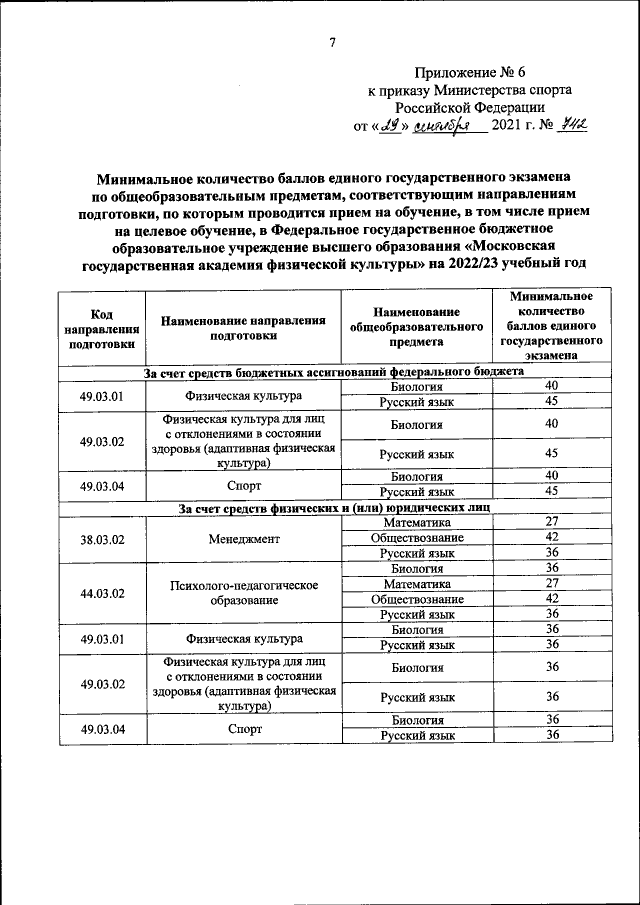 7

Приложение № 6
к приказу Министерства спорта Российской Федерации
от «29» сентября 2021 г. № 742

Минимальное количество баллов единого государственного экзамена по общеобразовательным предметам, соответствующим направлениям подготовки, по которым проводится прием на обучение, в том числе прием на целевое обучение, в Федеральное государственное бюджетное образовательное учреждение высшего образования «Московская государственная академия физической культуры» на 2022/23 учебный год

| Код направления подготовки | Наименование направления подготовки | Наименование общеобразовательного предмета | Минимальное количество баллов единого государственного экзамена |
|---|---|---|---|
| За счет средств бюджетных ассигнований федерального бюджета | | | |
| 49.03.01 | Физическая культура | Биология | 40 |
| | | Русский язык | 45 |
| 49.03.02 | Физическая культура для лиц с отклонениями в состоянии здоровья (адаптивная физическая культура) | Биология | 40 |
| | | Русский язык | 45 |
| 49.03.04 | Спорт | Биология | 40 |
| | | Русский язык | 45 |
| За счет средств физических и (или) юридических лиц | | | |
| 38.03.02 | Менеджмент | Математика | 27 |
| | | Обществознание | 42 |
| | | Русский язык | 36 |
| 44.03.02 | Психолого-педагогическое образование | Биология | 36 |
| | | Математика | 27 |
| | | Обществознание | 42 |
| | | Русский язык | 36 |
| 49.03.01 | Физическая культура | Биология | 36 |
| | | Русский язык | 36 |
| 49.03.02 | Физическая культура для лиц с отклонениями в состоянии здоровья (адаптивная физическая культура) | Биология | 36 |
| | | Русский язык | 36 |
| 49.03.04 | Спорт | Биология | 36 |
| | | Русский язык | 36 |